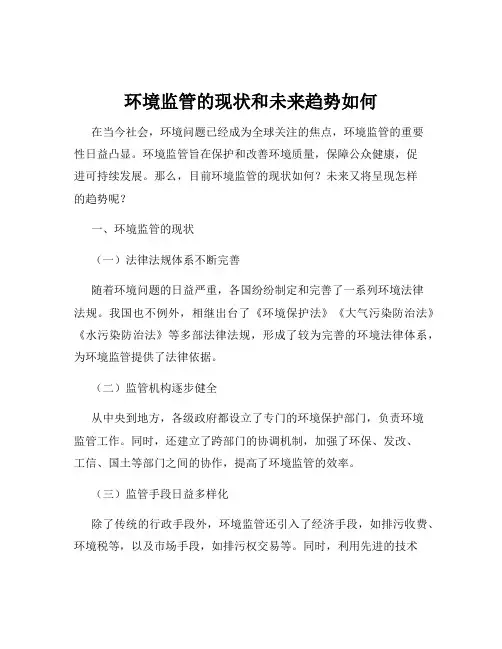 环境监管的现状和未来趋势如何

在当今社会，环境问题已经成为全球关注的焦点，环境监管的重要性日益凸显。环境监管旨在保护和改善环境质量，保障公众健康，促进可持续发展。那么，目前环境监管的现状如何？未来又将呈现怎样的趋势呢？

一、环境监管的现状

（一）法律法规体系不断完善

随着环境问题的日益严重，各国纷纷制定和完善了一系列环境法律法规。我国也不例外，相继出台了《环境保护法》《大气污染防治法》《水污染防治法》等多部法律法规，形成了较为完善的环境法律体系，为环境监管提供了法律依据。

（二）监管机构逐步健全

从中央到地方，各级政府都设立了专门的环境保护部门，负责环境监管工作。同时，还建立了跨部门的协调机制，加强了环保、发改、工信、国土等部门之间的协作，提高了环境监管的效率。

（三）监管手段日益多样化

除了传统的行政手段外，环境监管还引入了经济手段，如排污收费、环境税等，以及市场手段，如排污权交易等。同时，利用先进的技术